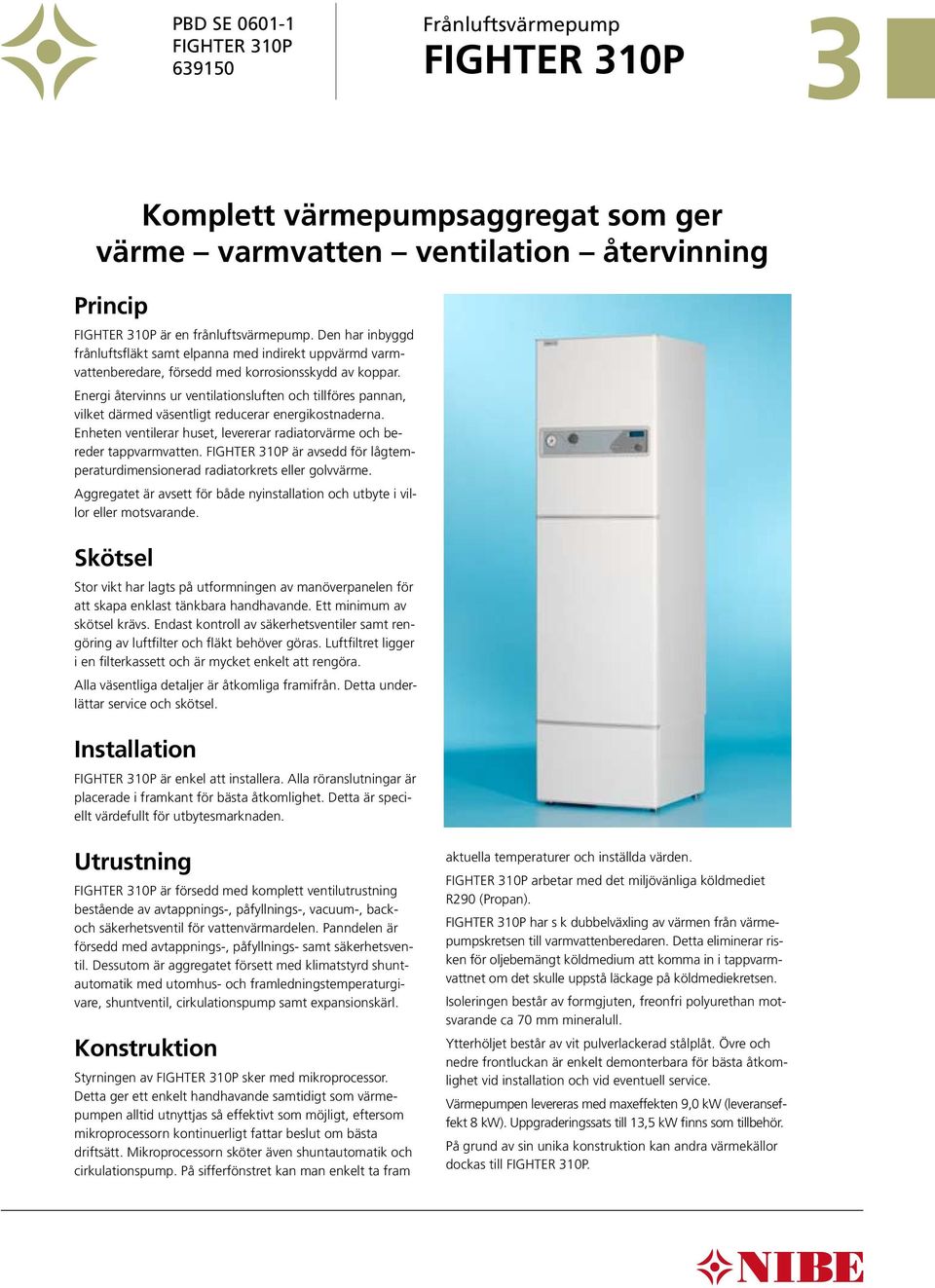 PBD SE 0601-1
FIGHTER 310P
639150

Frånluftsvärmepump
FIGHTER 310P

3

Komplett värmepumpsaggregat som ger värme – varmvatten – ventilation – återvinning

Princip

FIGHTER 310P är en frånluftsvärmepump. Den har inbyggd frånluftsfläkt samt elpanna med indirekt uppvärmd varmvattenberedare, försedd med korrosionsskydd av koppar.

Energi återvinns ur ventilationsluften och tillföres pannan, vilket därmed väsentligt reducerar energikostnaderna.

Enheten ventilerar huset, levererar radiatorvärme och bereder tappvarmvatten. FIGHTER 310P är avsedd för lågtemperaturdimensionerad radiatorkrets eller golvvärme.

Aggregatet är avsett för både nyinstallation och utbyte i villor eller motsvarande.

Skötsel

Stor vikt har lagts på utformningen av manöverpanelen för att skapa enklast tänkbara handhavande. Ett minimum av skötsel krävs. Endast kontroll av säkerhetsventiler samt rengöring av luftfilter och fläkt behöver göras. Luftfiltret ligger i en filterkassett och är mycket enkelt att rengöra.

Alla väsentliga detaljer är åtkomliga framifrån. Detta underlättar service och skötsel.

Installation

FIGHTER 310P är enkel att installera. Alla röranslutningar är placerade i framkant för bästa åtkomlighet. Detta är speciellt värdefullt för utbytesmarknaden.

Utrustning

FIGHTER 310P är försedd med komplett ventilutrustning bestående av avtappnings-, påfyllnings-, vacuum-, back- och säkerhetsventil för vattenvärmardelen. Panndelen är försedd med avtappnings-, påfyllnings- samt säkerhetsventil. Dessutom är aggregatet försett med klimatstyrd shuntautomatik med utomhus- och framledningstemperaturgivare, shuntventil, cirkulationspump samt expansionskärl.

Konstruktion

Styrningen av FIGHTER 310P sker med mikroprocessor. Detta ger ett enkelt handhavande samtidigt som värmepumpen alltid utnyttjas så effektivt som möjligt, eftersom mikroprocessorn kontinuerligt fattar beslut om bästa driftsätt. Mikroprocessorn sköter även shuntautomatik och cirkulationspump. På sifferfönstret kan man enkelt ta fram aktuella temperaturer och inställda värden.

FIGHTER 310P arbetar med det miljövänliga köldmediet R290 (Propan).

FIGHTER 310P har s k dubbelväxling av värmen från värmepumpskretsen till varmvattenberedaren. Detta eliminerar risken för oljebemängt köldmedium att komma in i tappvarmvattnet om det skulle uppstå läckage på köldmediekretsen.

Isoleringen består av formgjuten, freonfri polyurethan motsvarande ca 70 mm mineralull.

Ytterhöljet består av vit pulverlackerad stålplåt. Övre och nedre frontluckan är enkelt demonterbara för bästa åtkomlighet vid installation och vid eventuell service.

Värmepumpen levereras med maxeffekten 9,0 kW (leveranseffekt 8 kW). Uppgraderingssats till 13,5 kW finns som tillbehör.

På grund av sin unika konstruktion kan andra värmekällor dockas till FIGHTER 310P.

NIBE